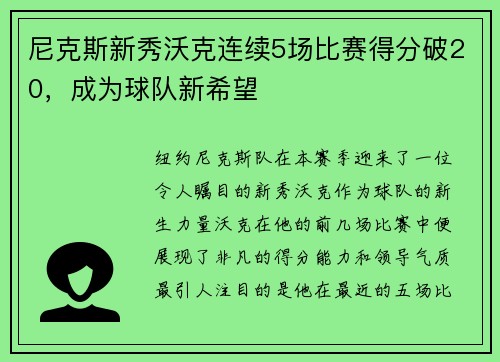 尼克斯新秀沃克连续5场比赛得分破20，成为球队新希望

纽约尼克斯队在本赛季迎来了一位令人瞩目的新秀沃克作为球队的新生力量沃克在他的前几场比赛中便展现了非凡的得分能力和领导气质最引人注目的是他在最近的五场比